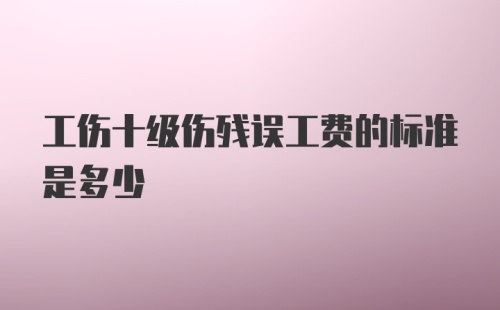 工伤十级伤残误工费的标准是多少